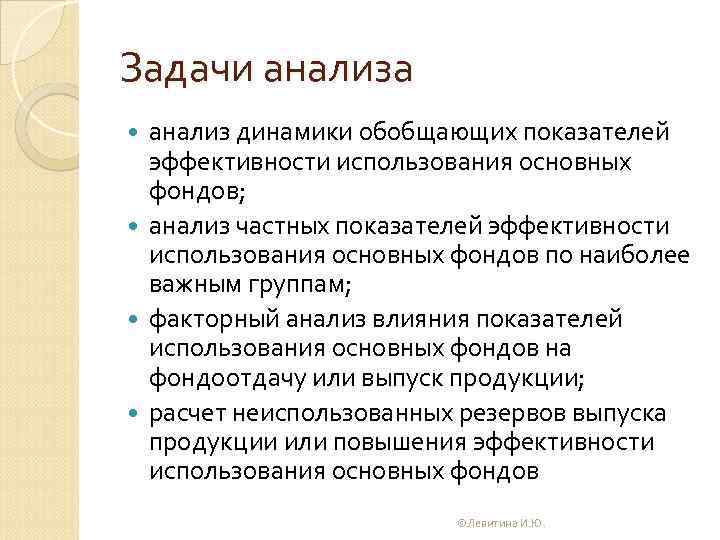 Задачи анализа

- анализ динамики обобщающих показателей эффективности использования основных фондов;
- анализ частных показателей эффективности использования основных фондов по наиболее важным группам;
- факторный анализ влияния показателей использования основных фондов на фондоотдачу или выпуск продукции;
- расчет неиспользованных резервов выпуска продукции или повышения эффективности использования основных фондов

©Левитина И.Ю.